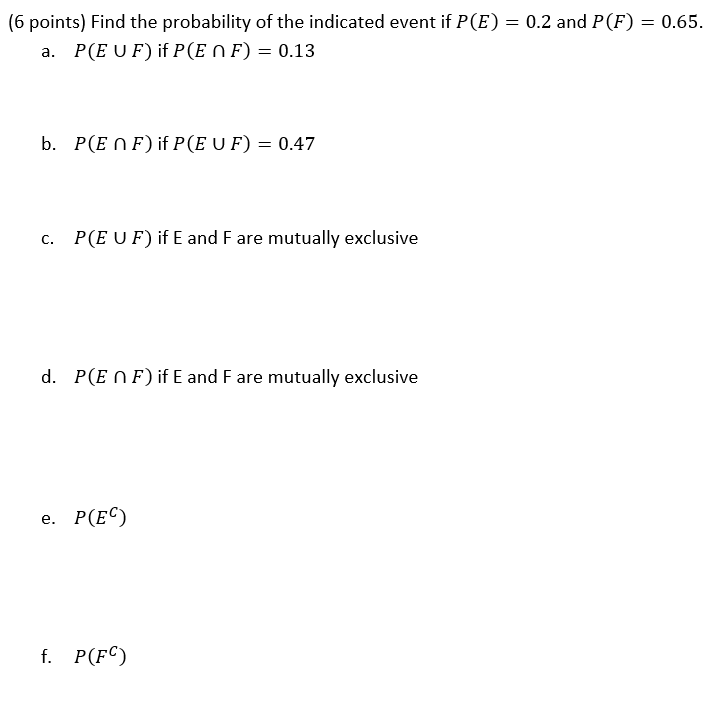 (6 points) Find the probability of the indicated event if $P(E) = 0.2$ and $P(F) = 0.65$.

a. $P(E \cup F)$ if $P(E \cap F) = 0.13$

b. $P(E \cap F)$ if $P(E \cup F) = 0.47$

c. $P(E \cup F)$ if E and F are mutually exclusive

d. $P(E \cap F)$ if E and F are mutually exclusive

e. $P(E^C)$

f. $P(F^C)$